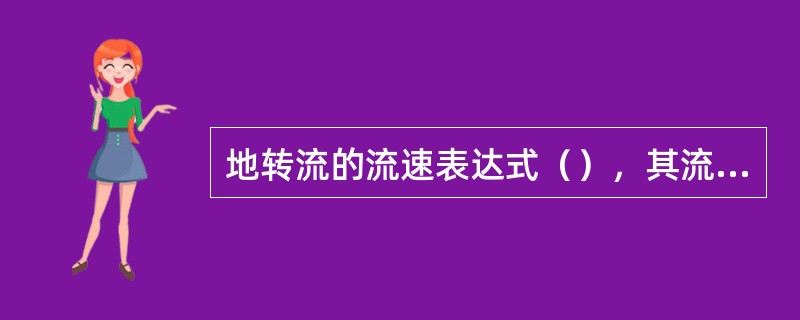 地转流的流速表达式（），其流...